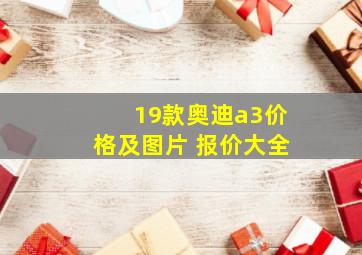 19款奥迪a3价格及图片 报价大全